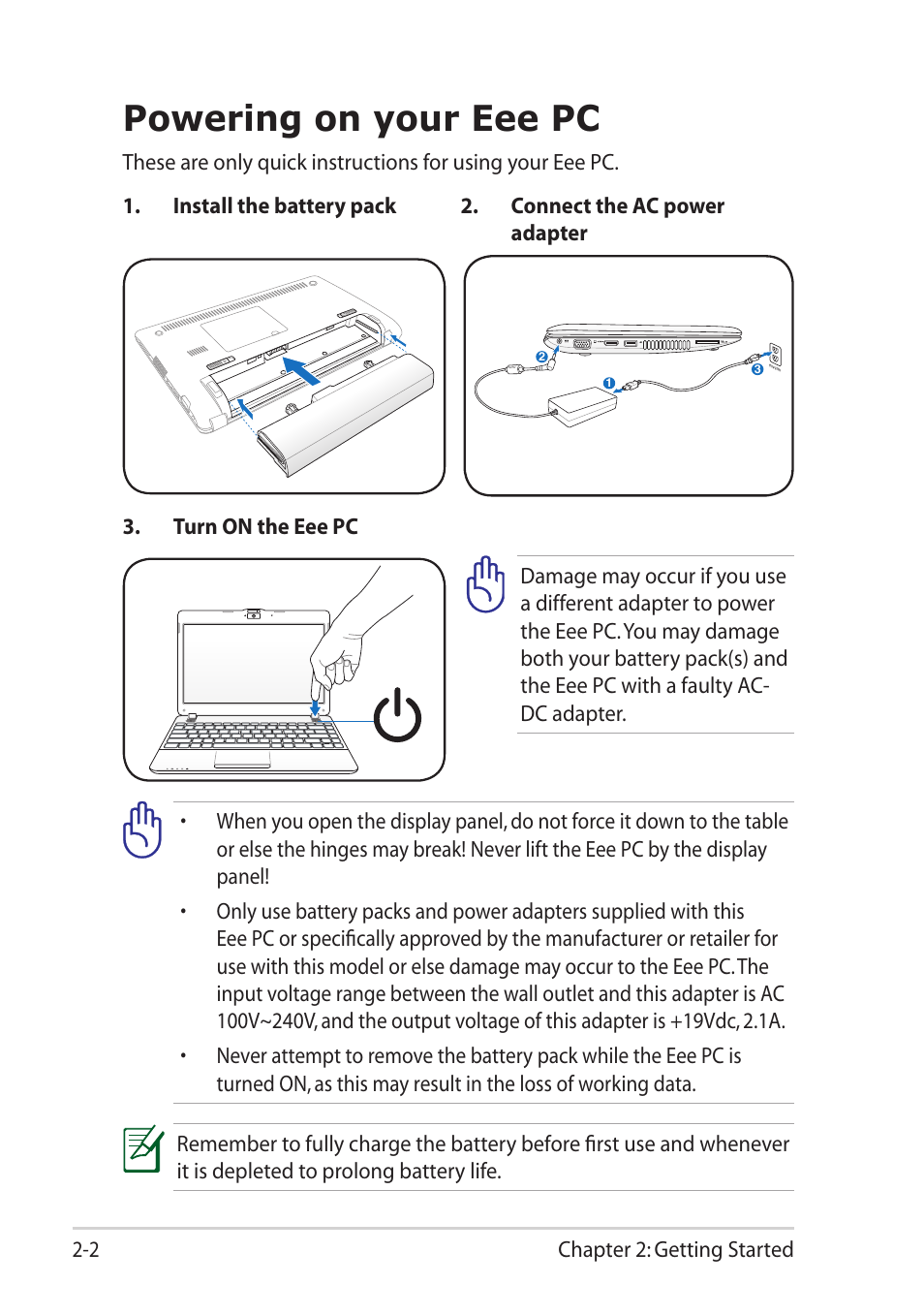 Powering on your Eee PC

These are only quick instructions for using your Eee PC.

1. Install the battery pack

2. Connect the AC power adapter

2

1

3

3. Turn ON the Eee PC

Damage may occur if you use a different adapter to power the Eee PC. You may damage both your battery pack(s) and the Eee PC with a faulty AC-DC adapter.

• When you open the display panel, do not force it down to the table or else the hinges may break! Never lift the Eee PC by the display panel!

• Only use battery packs and power adapters supplied with this Eee PC or specifically approved by the manufacturer or retailer for use with this model or else damage may occur to the Eee PC. The input voltage range between the wall outlet and this adapter is AC 100V~240V, and the output voltage of this adapter is +19Vdc, 2.1A.

• Never attempt to remove the battery pack while the Eee PC is turned ON, as this may result in the loss of working data.

Remember to fully charge the battery before first use and whenever it is depleted to prolong battery life.

2-2

Chapter 2: Getting Started